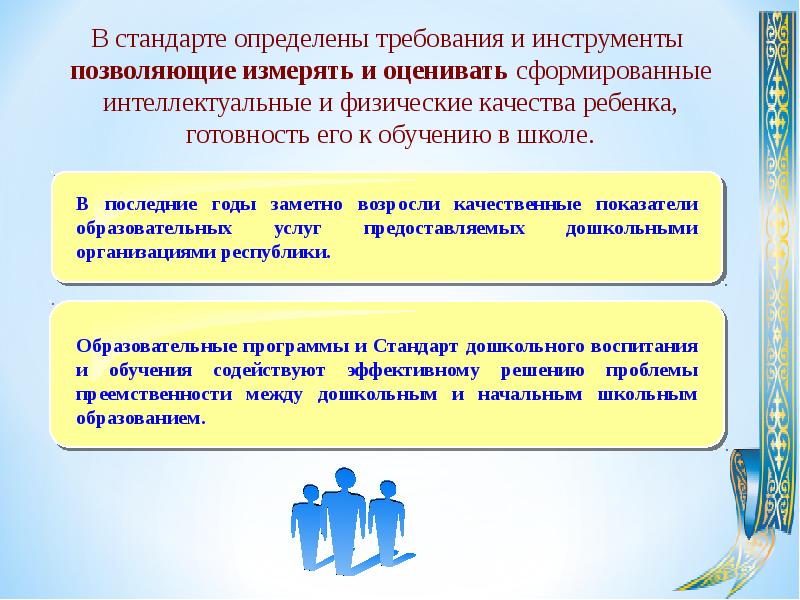 В стандарте определены требования и инструменты позволяющие измерять и оценивать сформированные интеллектуальные и физические качества ребенка, готовность его к обучению в школе.

В последние годы заметно возросли качественные показатели образовательных услуг предоставляемых дошкольными организациями республики.

Образовательные программы и Стандарт дошкольного воспитания и обучения содействуют эффективному решению проблемы преемственности между дошкольным и начальным школьным образованием.